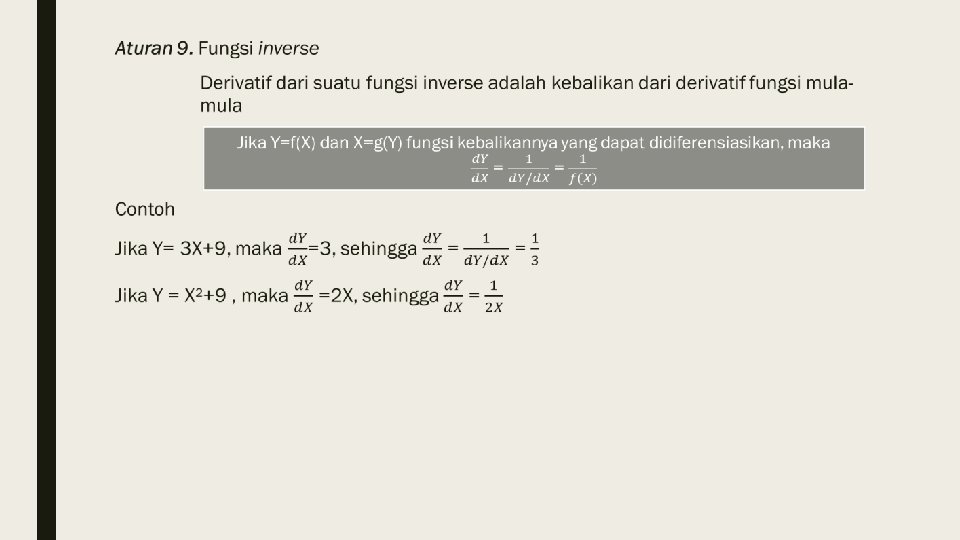 Aturan 9. Fungsi inverse

Derivatif dari suatu fungsi inverse adalah kebalikan dari derivatif fungsi mula-mula

Jika Y=f(X) dan X=g(Y) fungsi kebalikannya yang dapat didiferensiasikan, maka $\frac{dY}{dX} = \frac{1}{dY/dX} = \frac{1}{f(X)}$

Contoh

Jika Y= 3X+9, maka $\frac{dY}{dX}$=3, sehingga $\frac{dY}{dX} = \frac{1}{dY/dX} = \frac{1}{3}$

Jika Y = $X^2$+9 , maka $\frac{dY}{dX}$ =2X, sehingga $\frac{dY}{dX} = \frac{1}{2X}$